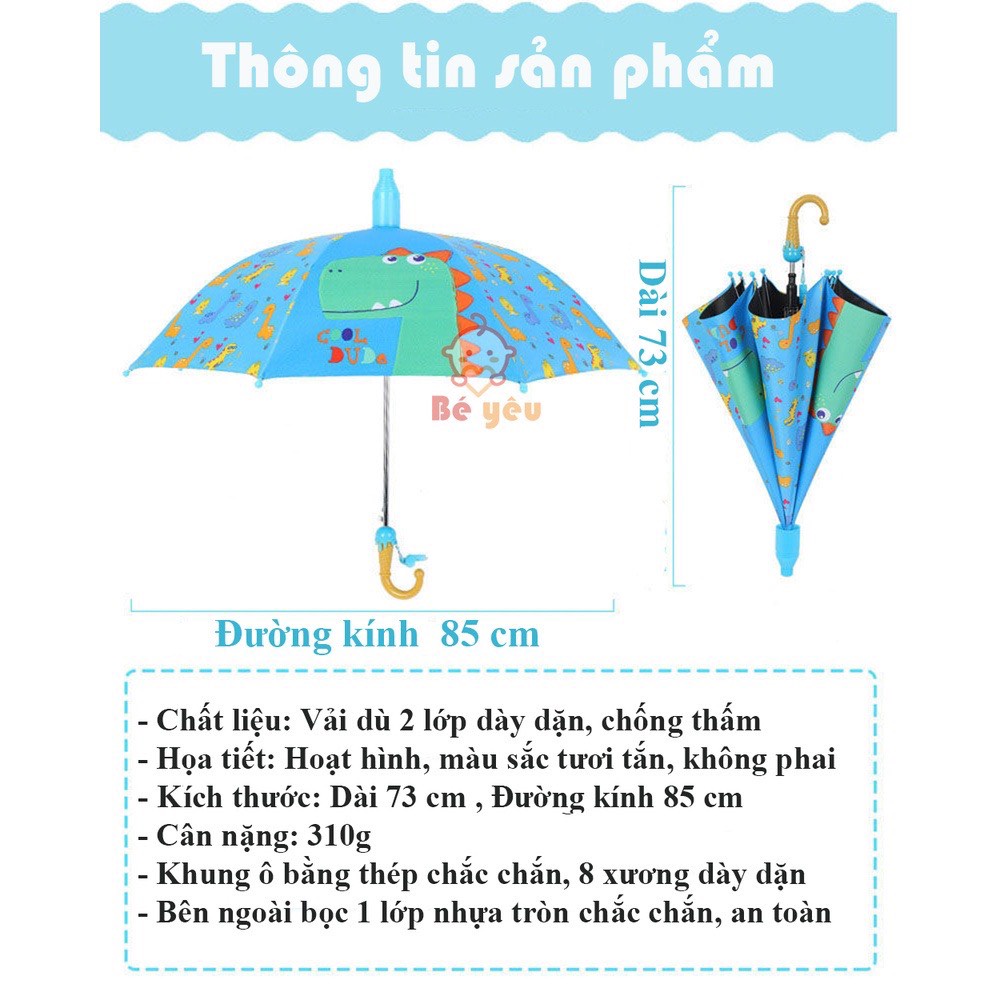 Thông tin sản phẩm

COOL DUDE

Bé yêu

Dài 73 cm

Đường kính 85 cm

- Chất liệu: Vải dù 2 lớp dày dặn, chống thấm
- Họa tiết: Hoạt hình, màu sắc tươi tắn, không phai
- Kích thước: Dài 73 cm , Đường kính 85 cm
- Cân nặng: 310g
- Khung ô bằng thép chắc chắn, 8 xương dày dặn
- Bên ngoài bọc 1 lớp nhựa tròn chắc chắn, an toàn